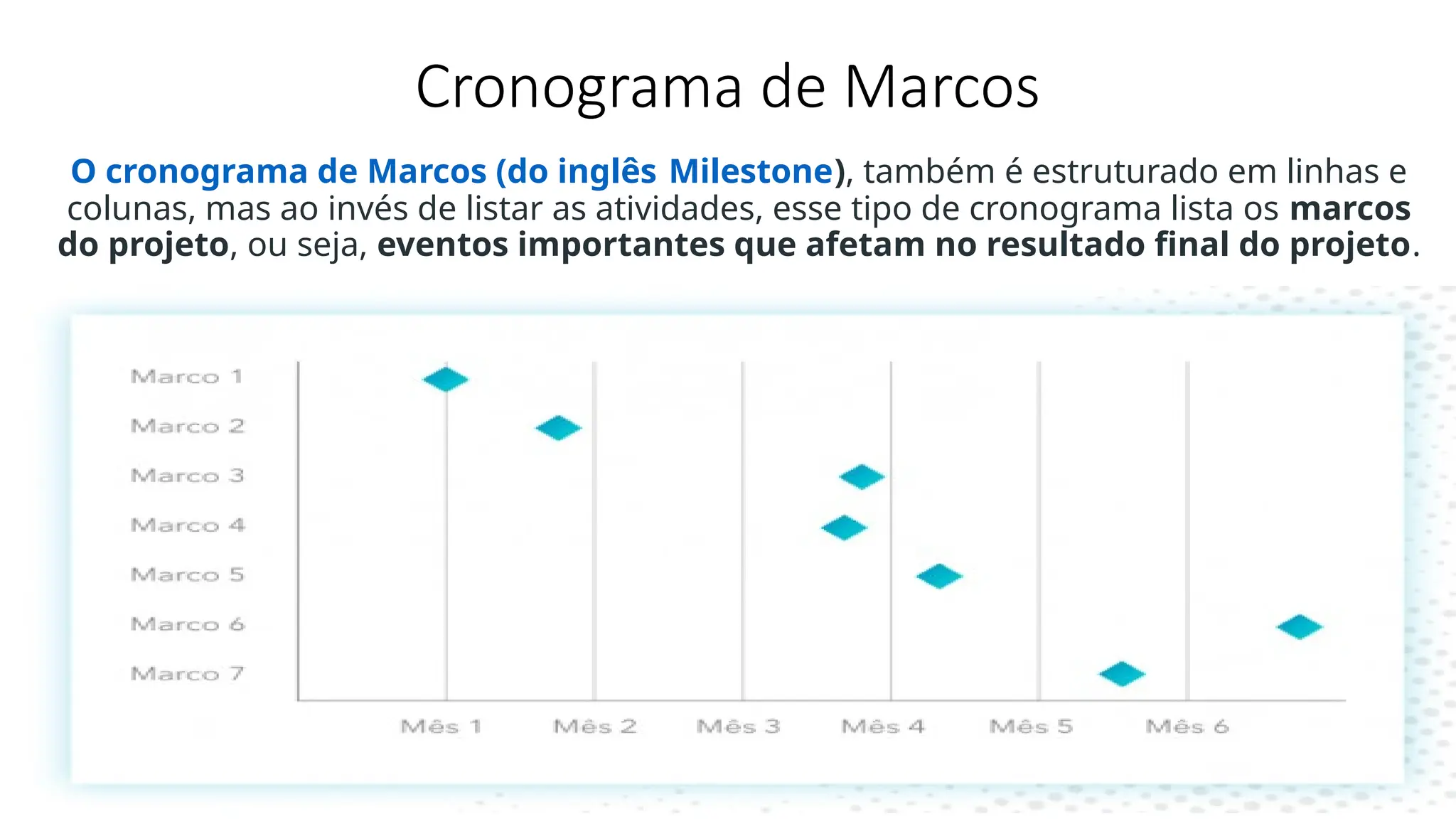 Cronograma de Marcos

O cronograma de Marcos (do inglês Milestone), também é estruturado em linhas e colunas, mas ao invés de listar as atividades, esse tipo de cronograma lista os marcos do projeto, ou seja, eventos importantes que afetam no resultado final do projeto.

Marco 1
Marco 2
Marco 3
Marco 4
Marco 5
Marco 6
Marco 7

Mês 1
Mês 2
Mês 3
Mês 4
Mês 5
Mês 6